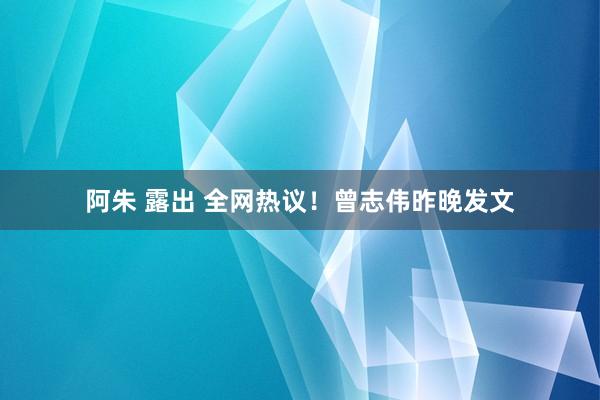 阿朱 露出 全网热议！曾志伟昨晚发文